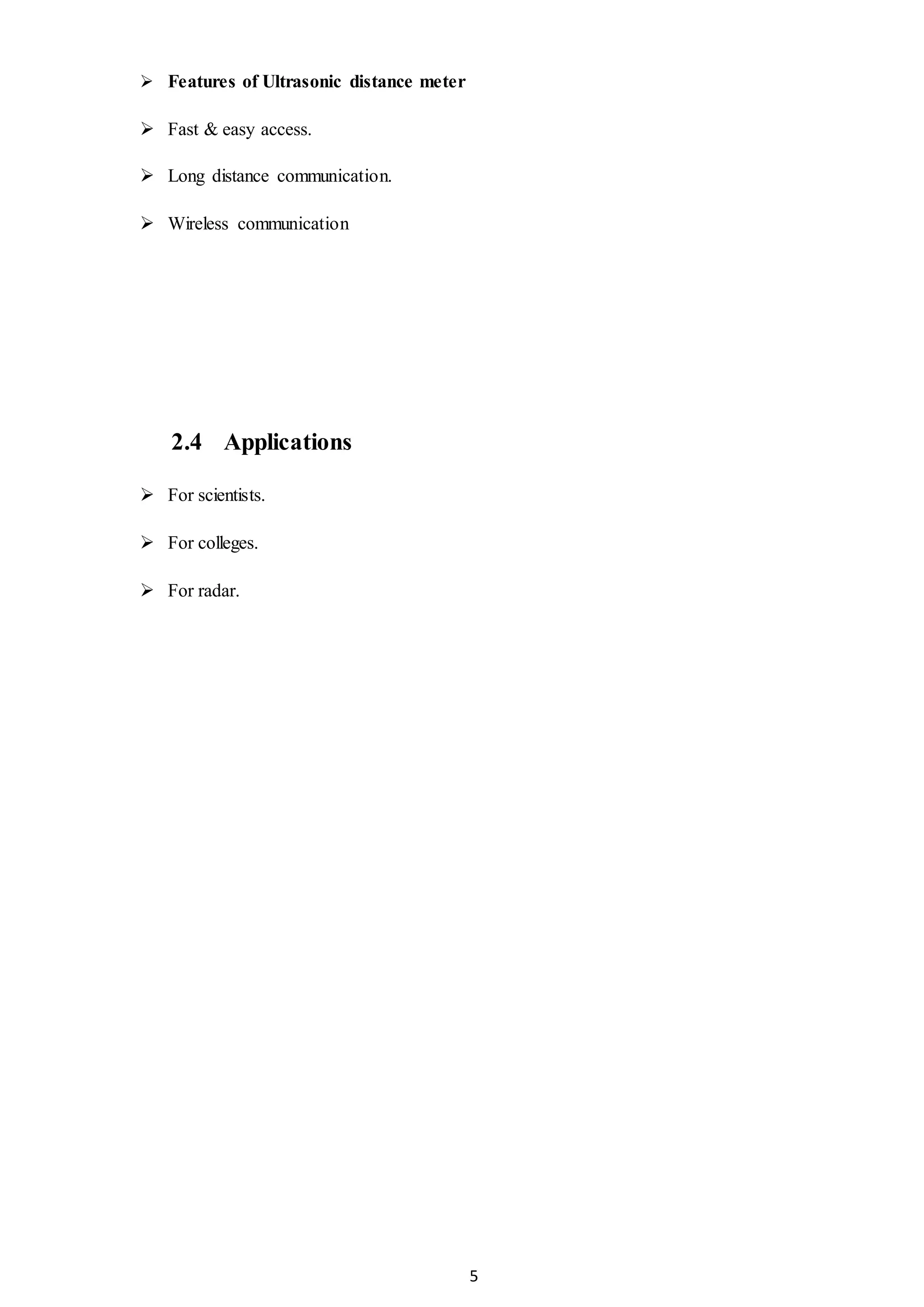 ➢ Features of Ultrasonic distance meter

➢ Fast & easy access.

➢ Long distance communication.

➢ Wireless communication

2.4 Applications

➢ For scientists.

➢ For colleges.

➢ For radar.

5